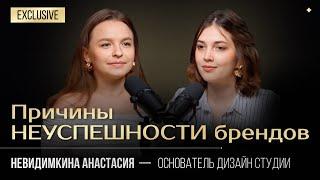 EXCLUSIVE

Причины НЕУСПЕШНОСТИ брендов

НЕВИДИМКИНА АНАСТАСИЯ — ОСНОВАТЕЛЬ ДИЗАЙН СТУДИИ